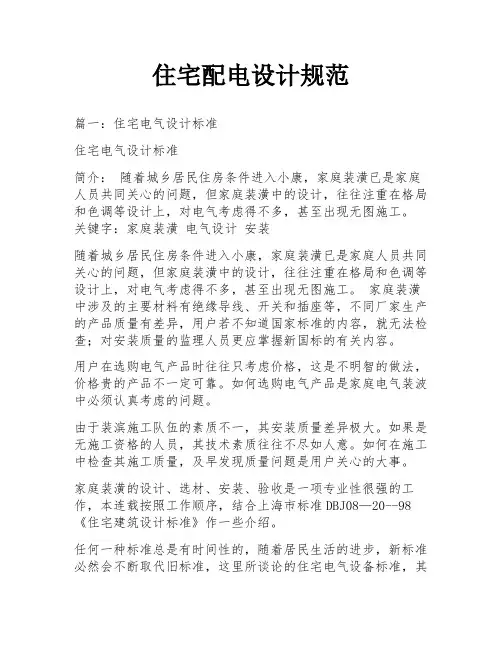 住宅配电设计规范

篇一：住宅电气设计标准

住宅电气设计标准

简介： 随着城乡居民住房条件进入小康，家庭装潢已是家庭人员共同关心的问题，但家庭装潢中的设计，往往注重在格局和色调等设计上，对电气考虑得不多，甚至出现无图施工。
关键字：家庭装潢 电气设计 安装

随着城乡居民住房条件进入小康，家庭装潢已是家庭人员共同关心的问题，但家庭装潢中的设计，往往注重在格局和色调等设计上，对电气考虑得不多，甚至出现无图施工。 家庭装潢中涉及的主要材料有绝缘导线、开关和插座等，不同厂家生产的产品质量有差异，用户若不知道国家标准的内容，就无法检查；对安装质量的监理人员更应掌握新国标的有关内容。

用户在选购电气产品时往往只考虑价格，这是不明智的做法，价格贵的产品不一定可靠。如何选购电气产品是家庭电气装波中必须认真考虑的问题。

由于装滨施工队伍的素质不一，其安装质量差异极大。如果是无施工资格的人员，其技术素质往往不尽如人意。如何在施工中检查其施工质量，及早发现质量问题是用户关心的大事。

家庭装潢的设计、选材、安装、验收是一项专业性很强的工作，本连载按照工作顺序，结合上海市标准 DBJ08—20--98《住宅建筑设计标准》作一些介绍。

任何一种标准总是有时间性的，随着居民生活的进步，新标准必然会不断取代旧标准，这里所谈论的住宅电气设备标准，其